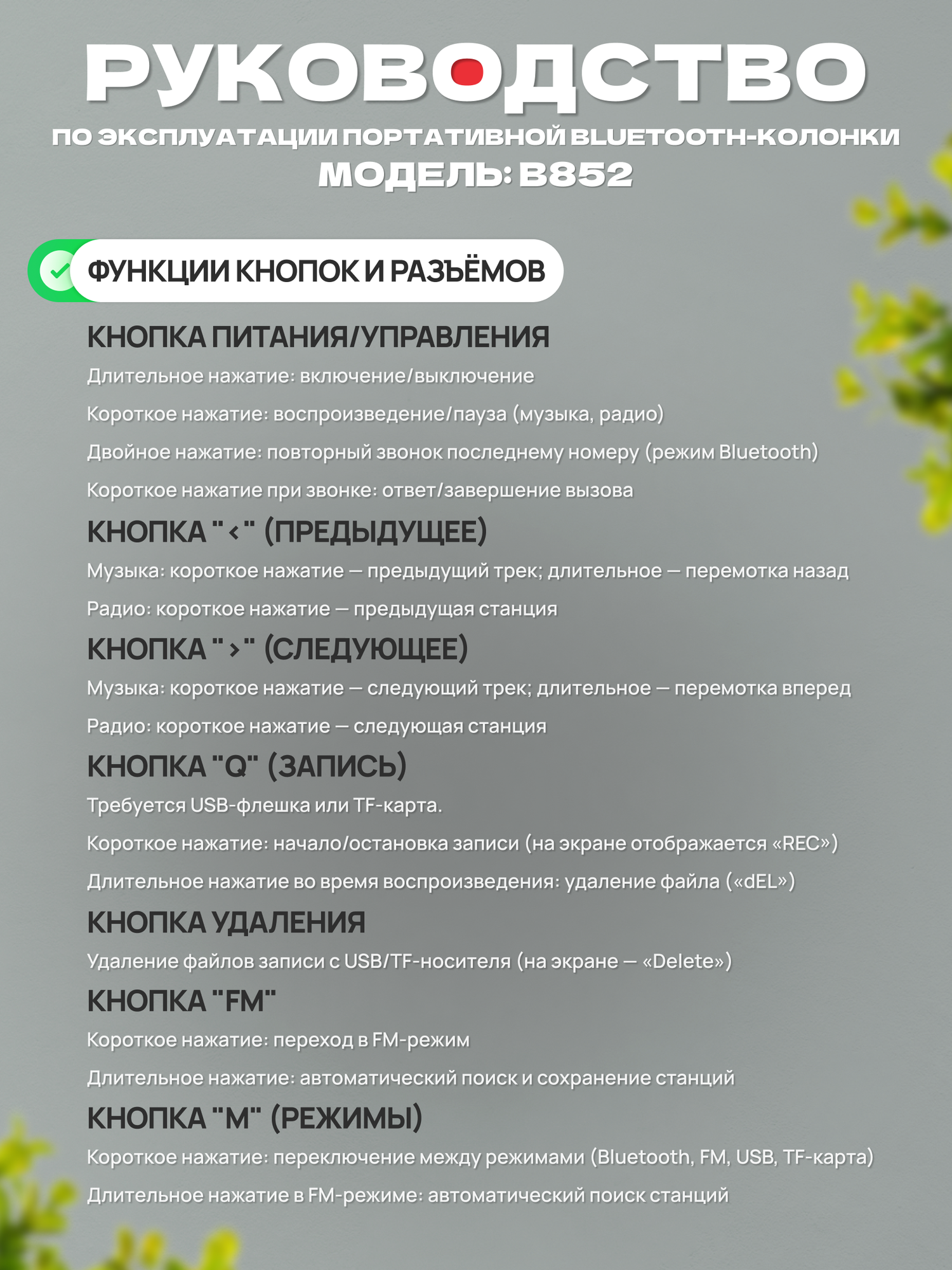 РУКОВОДСТВО

ПО ЭКСПЛУАТАЦИИ ПОРТАТИВНОЙ BLUETOOTH-КОЛОНКИ

МОДЕЛЬ: B852

ФУНКЦИИ КНОПОК И РАЗЪЁМОВ

КНОПКА ПИТАНИЯ/УПРАВЛЕНИЯ

Длительное нажатие: включение/выключение

Короткое нажатие: воспроизведение/пауза (музыка, радио)

Двойное нажатие: повторный звонок последнему номеру (режим Bluetooth)

Короткое нажатие при звонке: ответ/завершение вызова

КНОПКА "<" (ПРЕДЫДУЩЕЕ)

Музыка: короткое нажатие — предыдущий трек; длительное — перемотка назад

Радио: короткое нажатие — предыдущая станция

КНОПКА ">" (СЛЕДУЮЩЕЕ)

Музыка: короткое нажатие — следующий трек; длительное — перемотка вперед

Радио: короткое нажатие — следующая станция

КНОПКА "Q" (ЗАПИСЬ)

Требуется USB-флешка или TF-карта.

Короткое нажатие: начало/остановка записи (на экране отображается «REC»)

Длительное нажатие во время воспроизведения: удаление файла («dEL»)

КНОПКА УДАЛЕНИЯ

Удаление файлов записи с USB/TF-носителя (на экране — «Delete»)

КНОПКА "FM"

Короткое нажатие: переход в FM-режим

Длительное нажатие: автоматический поиск и сохранение станций

КНОПКА "M" (РЕЖИМЫ)

Короткое нажатие: переключение между режимами (Bluetooth, FM, USB, TF-карта)

Длительное нажатие в FM-режиме: автоматический поиск станций